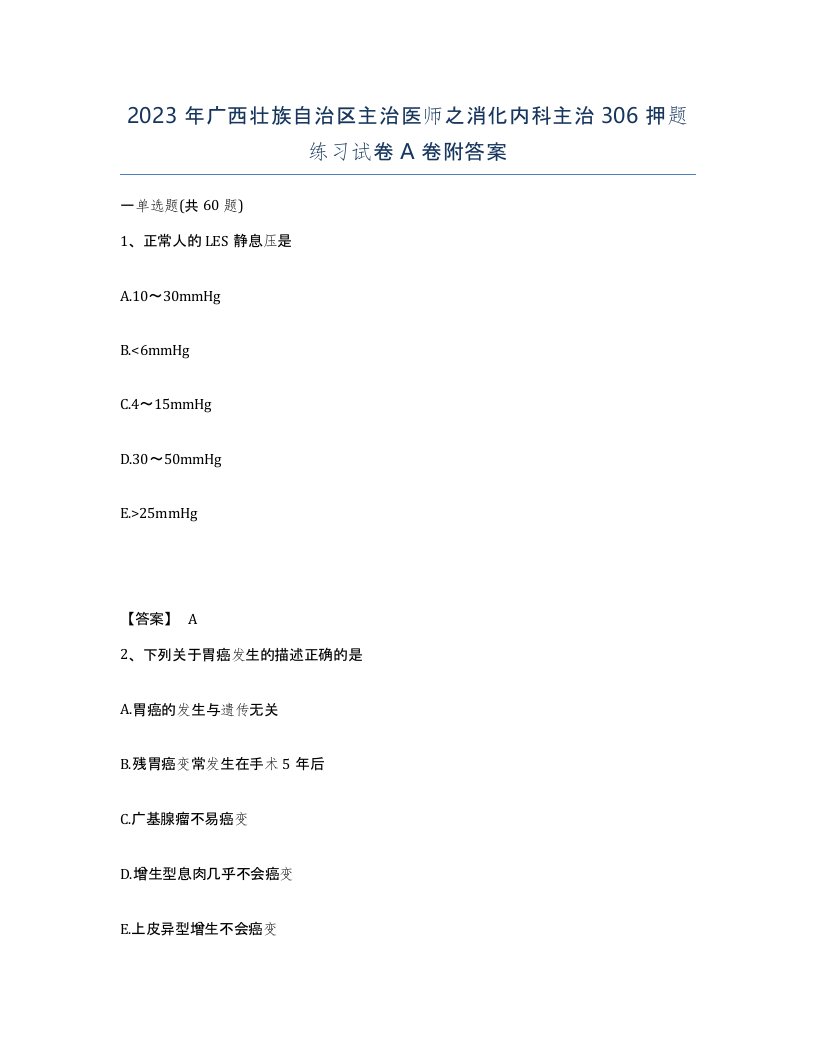 2023 年广西壮族自治区主治医师之消化内科主治 306 押题练习试卷 A 卷附答案

一单选题(共 60 题)

1、正常人的 LES 静息压是

A.10～30mmHg

B.<6mmHg

C.4～15mmHg

D.30～50mmHg

E.>25mmHg

【答案】 A

2、下列关于胃癌发生的描述正确的是

A.胃癌的发生与遗传无关

B.残胃癌变常发生在手术 5 年后

C.广基腺瘤不易癌变

D.增生型息肉几乎不会癌变

E.上皮异型增生不会癌变